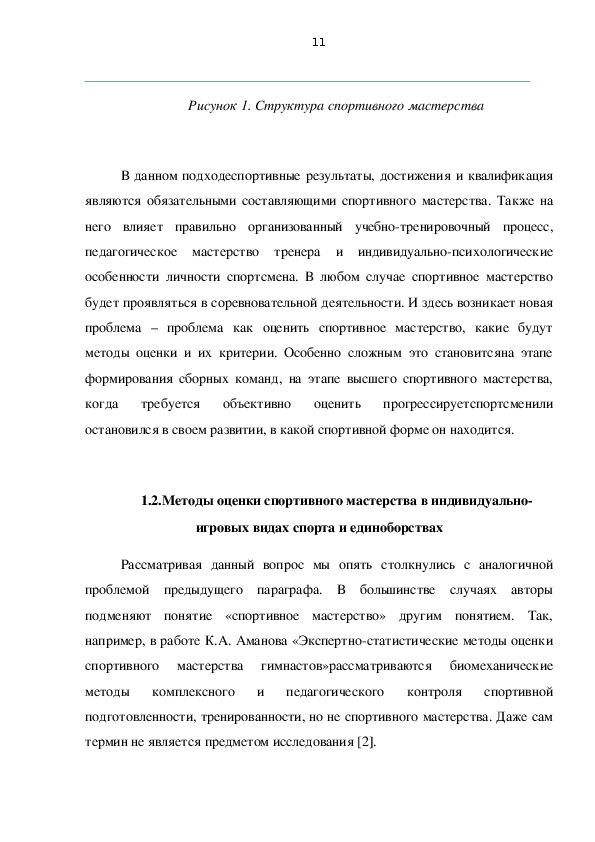 11

Рисунок 1. Структура спортивного мастерства

В данном подходеспортивные результаты, достижения и квалификация являются обязательными составляющими спортивного мастерства. Также на него влияет правильно организованный учебно-тренировочный процесс, педагогическое мастерство тренера и индивидуально-психологические особенности личности спортсмена. В любом случае спортивное мастерство будет проявляться в соревновательной деятельности. И здесь возникает новая проблема – проблема как оценить спортивное мастерство, какие будут методы оценки и их критерии. Особенно сложным это становитсяна этапе формирования сборных команд, на этапе высшего спортивного мастерства, когда требуется объективно оценить прогрессируетспортсменили остановился в своем развитии, в какой спортивной форме он находится.

1.2.Методы оценки спортивного мастерства в индивидуально-игровых видах спорта и единоборствах

Рассматривая данный вопрос мы опять столкнулись с аналогичной проблемой предыдущего параграфа. В большинстве случаях авторы подменяют понятие «спортивное мастерство» другим понятием. Так, например, в работе К.А. Аманова «Экспертно-статистические методы оценки спортивного мастерства гимнастов»рассматриваются биомеханические методы комплексного и педагогического контроля спортивной подготовленности, тренированности, но не спортивного мастерства. Даже сам термин не является предметом исследования [2].